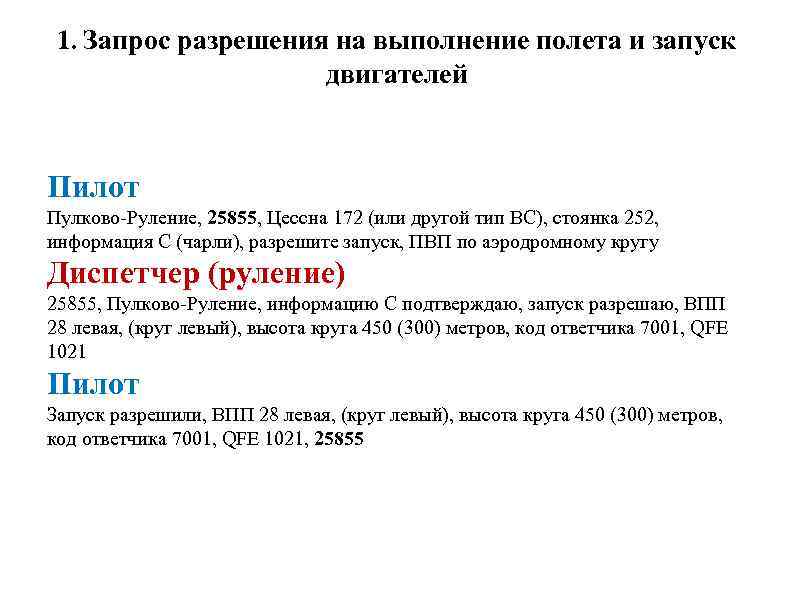 1. Запрос разрешения на выполнение полета и запуск двигателей

Пилот
Пулково-Руление, 25855, Цессна 172 (или другой тип ВС), стоянка 252, информация С (чарли), разрешите запуск, ПВП по аэродромному кругу

Диспетчер (руление)
25855, Пулково-Руление, информацию С подтверждаю, запуск разрешаю, ВПП 28 левая, (круг левый), высота круга 450 (300) метров, код ответчика 7001, QFE 1021

Пилот
Запуск разрешили, ВПП 28 левая, (круг левый), высота круга 450 (300) метров, код ответчика 7001, QFE 1021, 25855